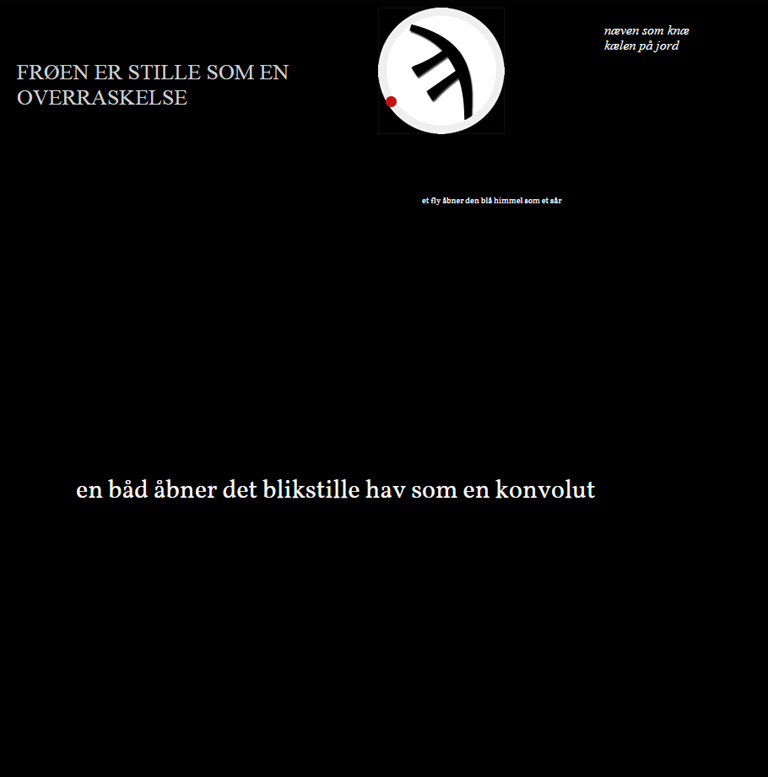 FRØEN ER STILLE SOM EN OVERRASKELSE

næven som knæ
kælen på jord

et fly åbner den blå himmel som et sår

en båd åbner det blikstille hav som en konvolut